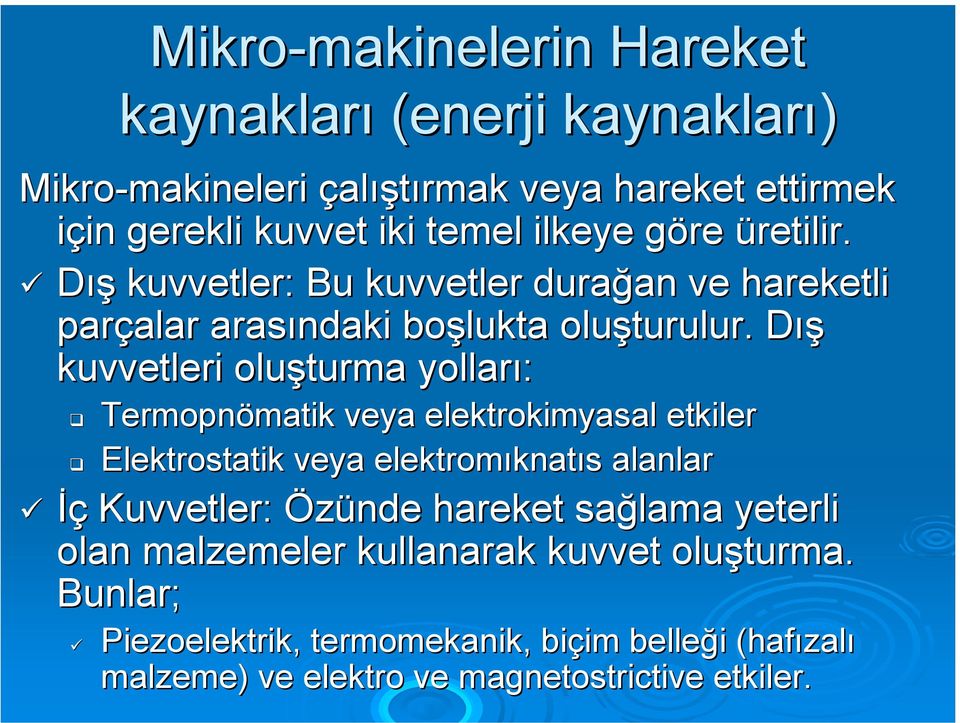 Mikro-makinelerin Hareket kaynakları (enerji kaynakları)

Mikro-makineleri çalıştırmak veya hareket ettirmek için gerekli kuvvet iki temel ilkeye göre üretilir.

✓ Dış kuvvetler: Bu kuvvetler durağan ve hareketli parçalar arasındaki boşlukta oluşturulur. Dış kuvvetleri oluşturma yolları:

❑ Termopnömatik veya elektrokimyasal etkiler

❑ Elektrostatik veya elektromıknatıs alanlar

✓ İç Kuvvetler: Özünde hareket sağlama yeterli olan malzemeler kullanarak kuvvet oluşturma. Bunlar;

✓ Piezoelektrik, termomekanik, biçim belleği (hafızalı malzeme) ve elektro ve magnetostrictive etkiler.